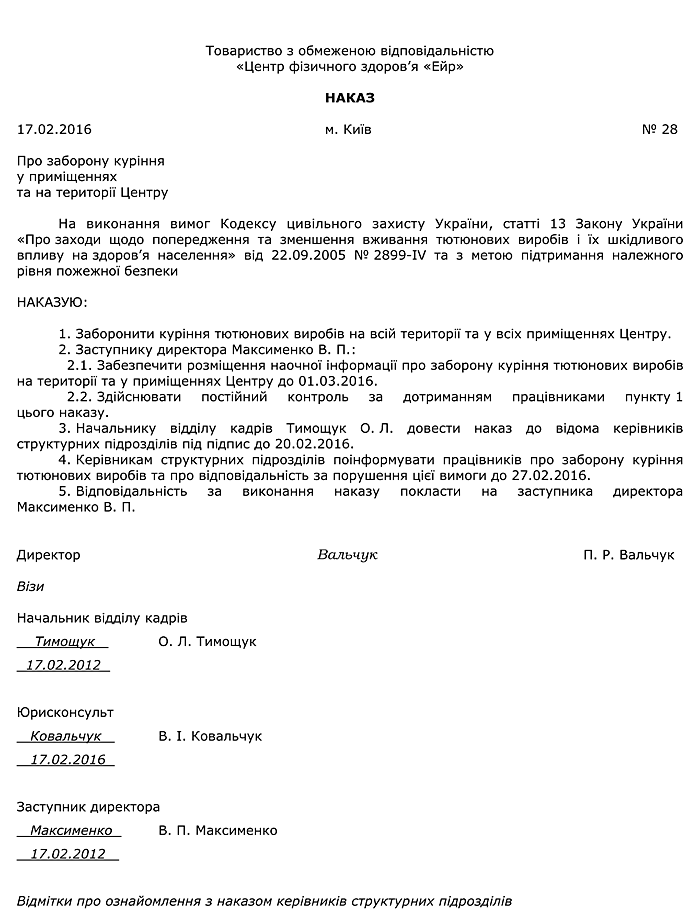 Товариство з обмеженою відповідальністю
«Центр фізичного здоров'я «Ейр»

НАКАЗ

17.02.2016 м. Київ № 28

Про заборону куріння
у приміщеннях
та на території Центру

На виконання вимог Кодексу цивільного захисту України, статті 13 Закону України «Про заходи щодо попередження та зменшення вживання тютюнових виробів і їх шкідливого впливу на здоров'я населення» від 22.09.2005 № 2899-IV та з метою підтримання належного рівня пожежної безпеки

НАКАЗУЮ:

1. Заборонити куріння тютюнових виробів на всій території та у всіх приміщеннях Центру.
2. Заступнику директора Максименко В. П.:
2.1. Забезпечити розміщення наочної інформації про заборону куріння тютюнових виробів на території та у приміщеннях Центру до 01.03.2016.
2.2. Здійснювати постійний контроль за дотриманням працівниками пункту 1 цього наказу.
3. Начальнику відділу кадрів Тимощук О. Л. довести наказ до відома керівників структурних підрозділів під підпис до 20.02.2016.
4. Керівникам структурних підрозділів поінформувати працівників про заборону куріння тютюнових виробів та про відповідальність за порушення цієї вимоги до 27.02.2016.
5. Відповідальність за виконання наказу покласти на заступника директора Максименко В. П.

Директор Вальчук П. Р. Вальчук

Візи

Начальник відділу кадрів
Тимощук О. Л. Тимощук
17.02.2012

Юрисконсульт
Ковальчук В. І. Ковальчук
17.02.2016

Заступник директора
Максименко В. П. Максименко
17.02.2012

Відмітки про ознайомлення з наказом керівників структурних підрозділів